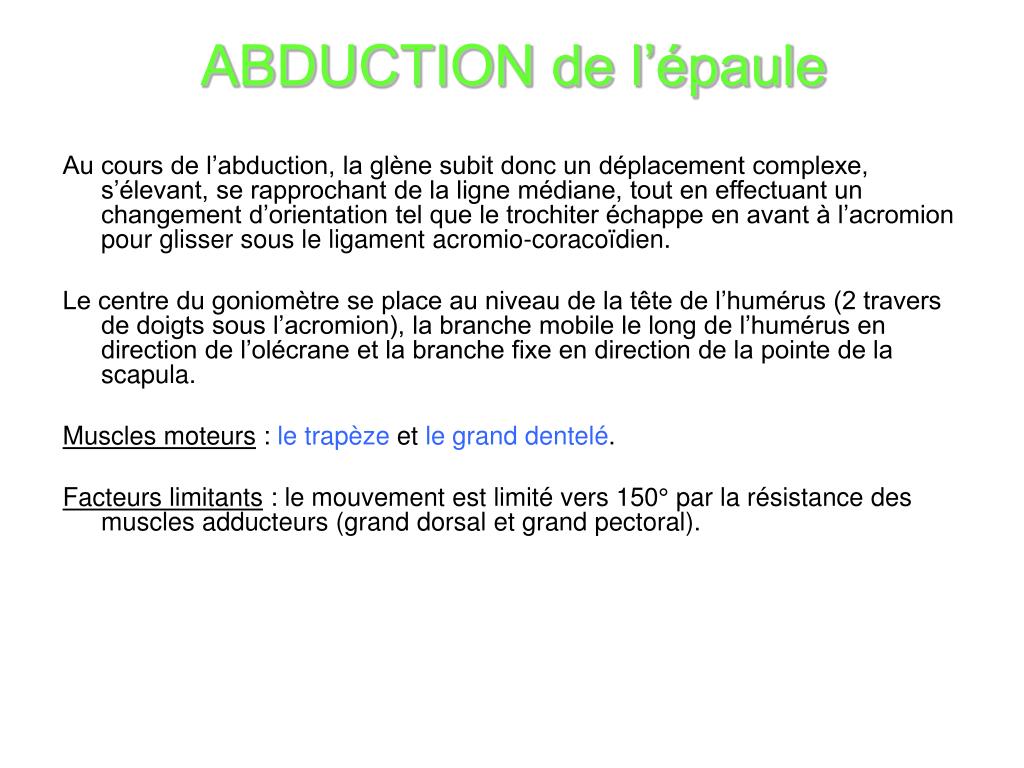 ABDUCTION de l’épaule

Au cours de l’abduction, la glène subit donc un déplacement complexe, s’élevant, se rapprochant de la ligne médiane, tout en effectuant un changement d’orientation tel que le trochiter échappe en avant à l’acromion pour glisser sous le ligament acromio-coracoïdien.

Le centre du goniomètre se place au niveau de la tête de l’humérus (2 travers de doigts sous l’acromion), la branche mobile le long de l’humérus en direction de l’olécrane et la branche fixe en direction de la pointe de la scapula.

Muscles moteurs : le trapèze et le grand dentelé.

Facteurs limitants : le mouvement est limité vers 150° par la résistance des muscles adducteurs (grand dorsal et grand pectoral).